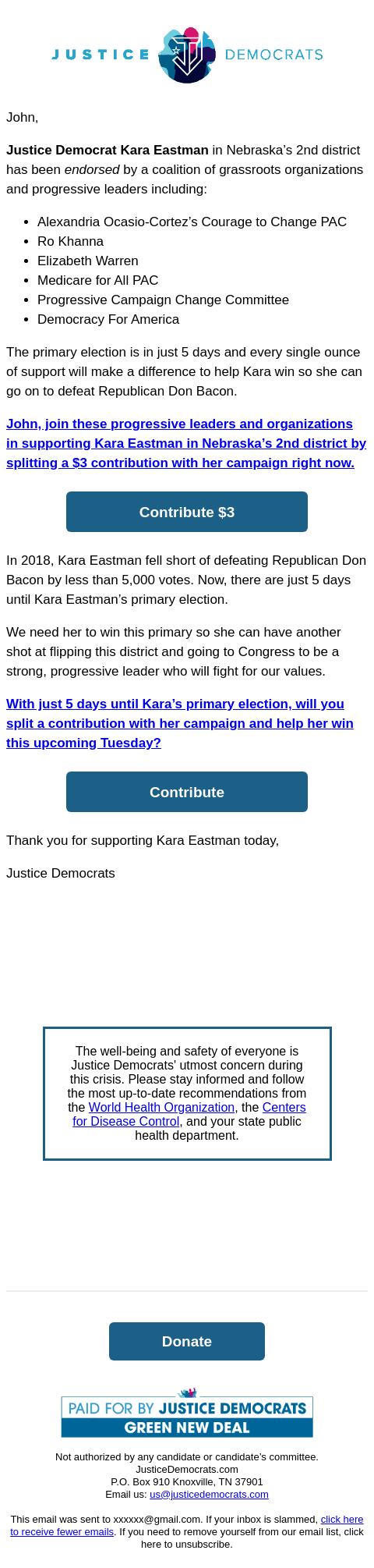 JUSTICE DEMOCRATS

John,

Justice Democrat Kara Eastman in Nebraska's 2nd district has been endorsed by a coalition of grassroots organizations and progressive leaders including:

- Alexandria Ocasio-Cortez's Courage to Change PAC
- Ro Khanna
- Elizabeth Warren
- Medicare for All PAC
- Progressive Campaign Change Committee
- Democracy For America

The primary election is in just 5 days and every single ounce of support will make a difference to help Kara win so she can go on to defeat Republican Don Bacon.

John, join these progressive leaders and organizations in supporting Kara Eastman in Nebraska's 2nd district by splitting a $3 contribution with her campaign right now.

Contribute $3

In 2018, Kara Eastman fell short of defeating Republican Don Bacon by less than 5,000 votes. Now, there are just 5 days until Kara Eastman's primary election.

We need her to win this primary so she can have another shot at flipping this district and going to Congress to be a strong, progressive leader who will fight for our values.

With just 5 days until Kara's primary election, will you split a contribution with her campaign and help her win this upcoming Tuesday?

Contribute

Thank you for supporting Kara Eastman today,

Justice Democrats

The well-being and safety of everyone is Justice Democrats' utmost concern during this crisis. Please stay informed and follow the most up-to-date recommendations from the World Health Organization, the Centers for Disease Control, and your state public health department.

Donate

PAID FOR BY JUSTICE DEMOCRATS
GREEN NEW DEAL

Not authorized by any candidate or candidate's committee.
JusticeDemocrats.com
P.O. Box 910 Knoxville, TN 37901
Email us: us@justicedemocrats.com

This email was sent to xxxxxx@gmail.com. If your inbox is slammed, click here to receive fewer emails. If you need to remove yourself from our email list, click here to unsubscribe.